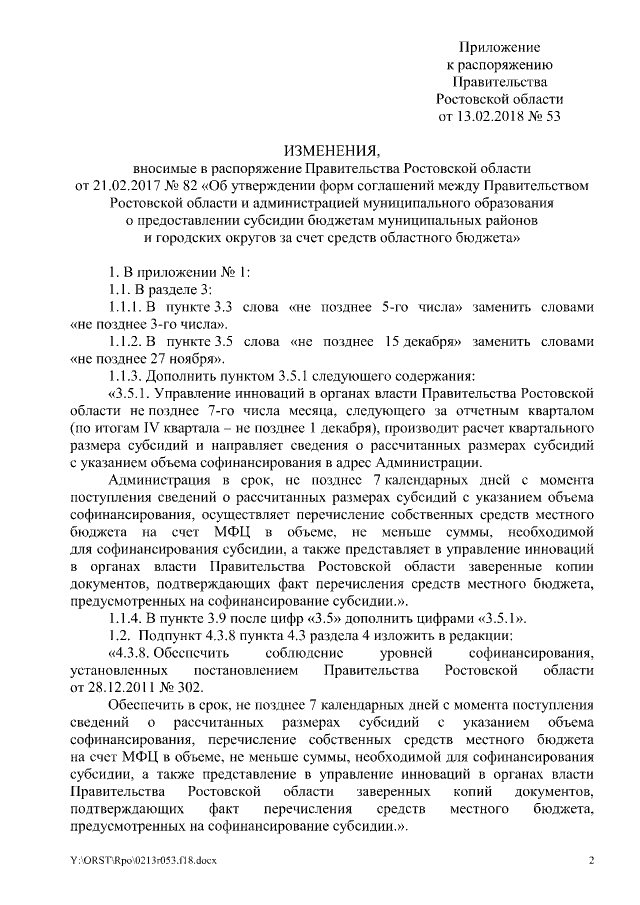 Приложение
к распоряжению
Правительства
Ростовской области
от 13.02.2018 № 53

ИЗМЕНЕНИЯ,
вносимые в распоряжение Правительства Ростовской области от 21.02.2017 № 82 «Об утверждении форм соглашений между Правительством Ростовской области и администрацией муниципального образования о предоставлении субсидии бюджетам муниципальных районов и городских округов за счет средств областного бюджета»

1. В приложении № 1:
1.1. В разделе 3:
1.1.1. В пункте 3.3 слова «не позднее 5-го числа» заменить словами «не позднее 3-го числа».
1.1.2. В пункте 3.5 слова «не позднее 15 декабря» заменить словами «не позднее 27 ноября».
1.1.3. Дополнить пунктом 3.5.1 следующего содержания:
«3.5.1. Управление инноваций в органах власти Правительства Ростовской области не позднее 7-го числа месяца, следующего за отчетным кварталом (по итогам IV квартала – не позднее 1 декабря), производит расчет квартального размера субсидий и направляет сведения о рассчитанных размерах субсидий с указанием объема софинансирования в адрес Администрации.
Администрация в срок, не позднее 7 календарных дней с момента поступления сведений о рассчитанных размерах субсидий с указанием объема софинансирования, осуществляет перечисление собственных средств местного бюджета на счет МФЦ в объеме, не меньше суммы, необходимой для софинансирования субсидии, а также представляет в управление инноваций в органах власти Правительства Ростовской области заверенные копии документов, подтверждающих факт перечисления средств местного бюджета, предусмотренных на софинансирование субсидии.».
1.1.4. В пункте 3.9 после цифр «3.5» дополнить цифрами «3.5.1».
1.2. Подпункт 4.3.8 пункта 4.3 раздела 4 изложить в редакции:
«4.3.8. Обеспечить соблюдение уровней софинансирования, установленных постановлением Правительства Ростовской области от 28.12.2011 № 302.
Обеспечить в срок, не позднее 7 календарных дней с момента поступления сведений о рассчитанных размерах субсидий с указанием объема софинансирования, перечисление собственных средств местного бюджета на счет МФЦ в объеме, не меньше суммы, необходимой для софинансирования субсидии, а также представление в управление инноваций в органах власти Правительства Ростовской области заверенных копий документов, подтверждающих факт перечисления средств местного бюджета, предусмотренных на софинансирование субсидии.».

Y:\ORST\Rpo\0213r053.f18.docx 2